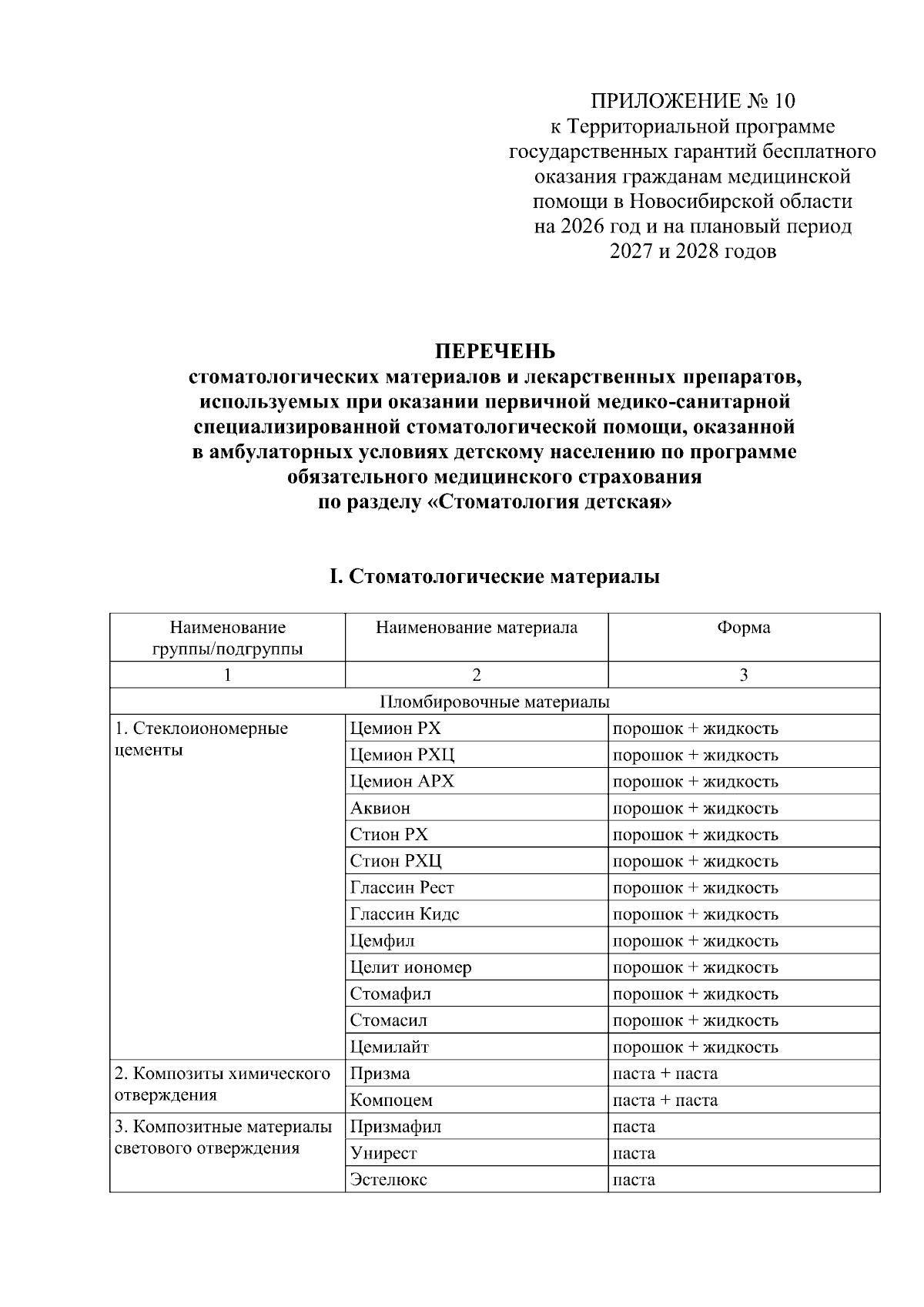 ПРИЛОЖЕНИЕ № 10
к Территориальной программе государственных гарантий бесплатного оказания гражданам медицинской помощи в Новосибирской области на 2026 год и на плановый период 2027 и 2028 годов

ПЕРЕЧЕНЬ
стоматологических материалов и лекарственных препаратов, используемых при оказании первичной медико-санитарной специализированной стоматологической помощи, оказанной в амбулаторных условиях детскому населению по программе обязательного медицинского страхования по разделу «Стоматология детская»

I. Стоматологические материалы

| Наименование группы/подгруппы | Наименование материала | Форма |
|---|---|---|
| 1 | 2 | 3 |
| Пломбировочные материалы | | |
| 1. Стеклоиономерные цементы | Цемион РХ | порошок + жидкость |
| | Цемион РХЦ | порошок + жидкость |
| | Цемион АРХ | порошок + жидкость |
| | Аквион | порошок + жидкость |
| | Стион РХ | порошок + жидкость |
| | Стион РХЦ | порошок + жидкость |
| | Глассин Рест | порошок + жидкость |
| | Глассин Кидс | порошок + жидкость |
| | Цемфил | порошок + жидкость |
| | Целит иономер | порошок + жидкость |
| | Стомафил | порошок + жидкость |
| | Стомасил | порошок + жидкость |
| | Цемилайт | порошок + жидкость |
| 2. Композиты химического отверждения | Призма | паста + паста |
| | Компоцем | паста + паста |
| 3. Композитные материалы светового отверждения | Призмафил | паста |
| | Унирест | паста |
| | Эстелюкс | паста |